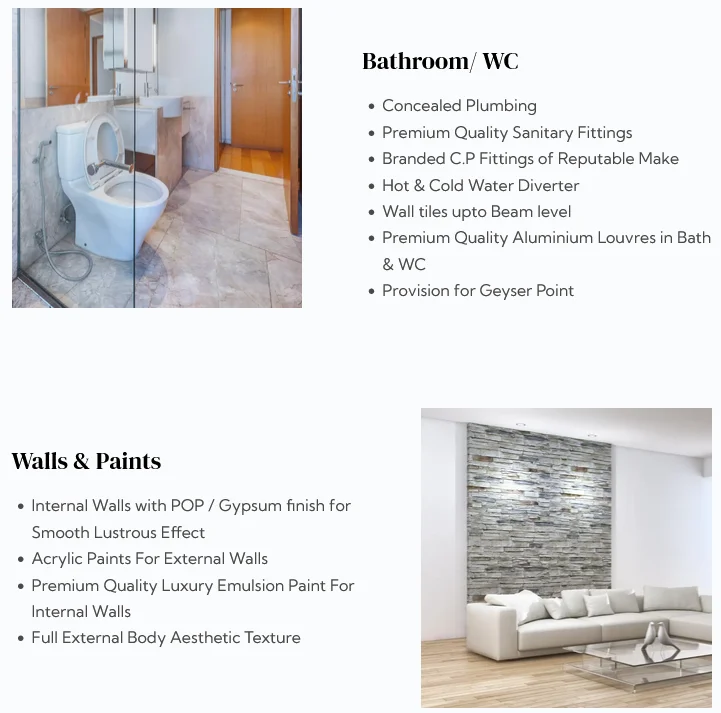 Bathroom/ WC

• Concealed Plumbing
• Premium Quality Sanitary Fittings
• Branded C.P Fittings of Reputable Make
• Hot & Cold Water Diverter
• Wall tiles upto Beam level
• Premium Quality Aluminium Louvres in Bath & WC
• Provision for Geyser Point

Walls & Paints

• Internal Walls with POP / Gypsum finish for Smooth Lustrous Effect
• Acrylic Paints For External Walls
• Premium Quality Luxury Emulsion Paint For Internal Walls
• Full External Body Aesthetic Texture